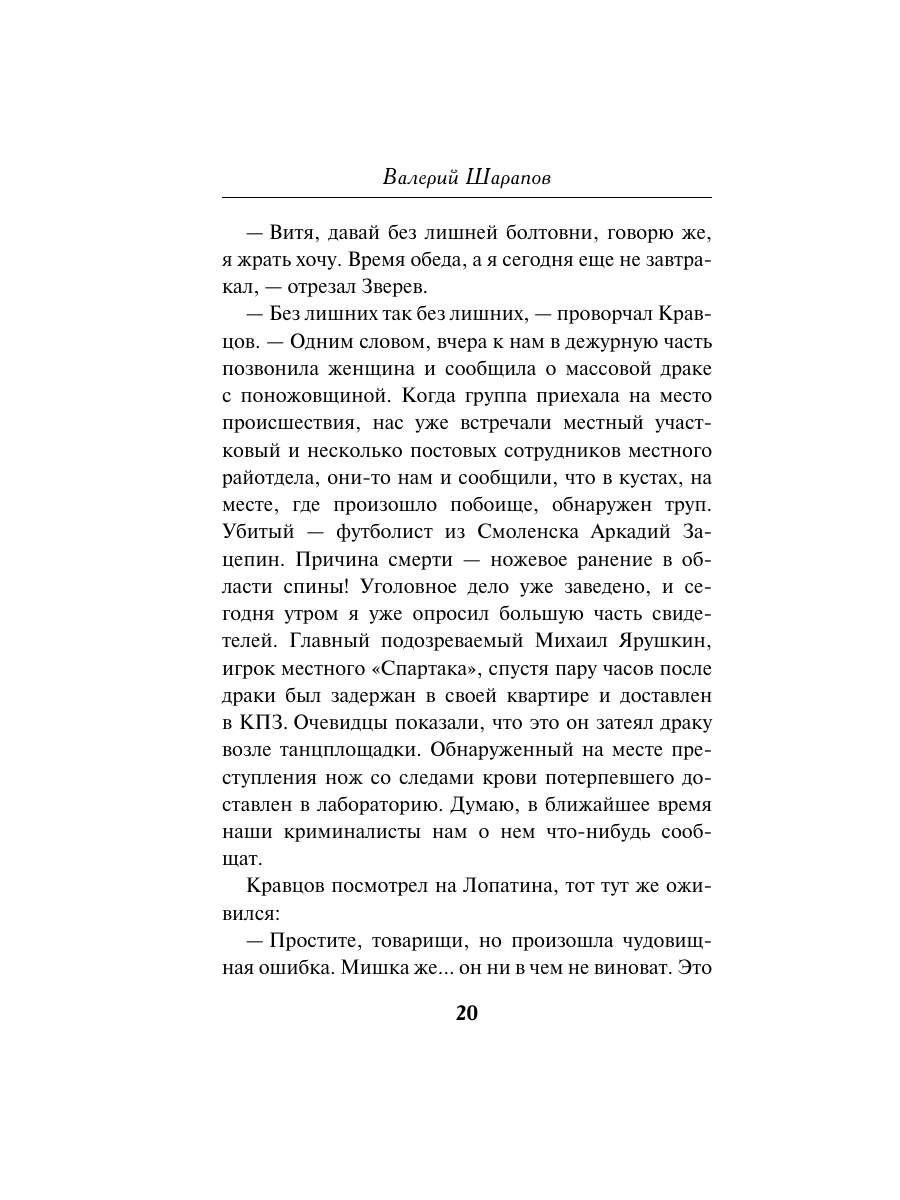 Валерий Шарапов

— Витя, давай без лишней болтовни, говорю же, я жрать хочу. Время обеда, а я сегодня еще не завтракал, — отрезал Зверев.

— Без лишних так без лишних, — проворчал Кравцов. — Одним словом, вчера к нам в дежурную часть позвонила женщина и сообщила о массовой драке с поножовщиной. Когда группа приехала на место происшествия, нас уже встречали местный участковый и несколько постовых сотрудников местного райотдела, они-то нам и сообщили, что в кустах, на месте, где произошло побоище, обнаружен труп. Убитый — футболист из Смоленска Аркадий Зацепин. Причина смерти — ножевое ранение в области спины! Уголовное дело уже заведено, и сегодня утром я уже опросил большую часть свидетелей. Главный подозреваемый Михаил Ярушкин, игрок местного «Спартака», спустя пару часов после драки был задержан в своей квартире и доставлен в КПЗ. Очевидцы показали, что это он затеял драку возле танцплощадки. Обнаруженный на месте преступления нож со следами крови потерпевшего доставлен в лабораторию. Думаю, в ближайшее время наши криминалисты нам о нем что-нибудь сообщат.

Кравцов посмотрел на Лопатина, тот тут же оживился:

— Простите, товарищи, но произошла чудовищная ошибка. Мишка же... он ни в чем не виноват. Это

20